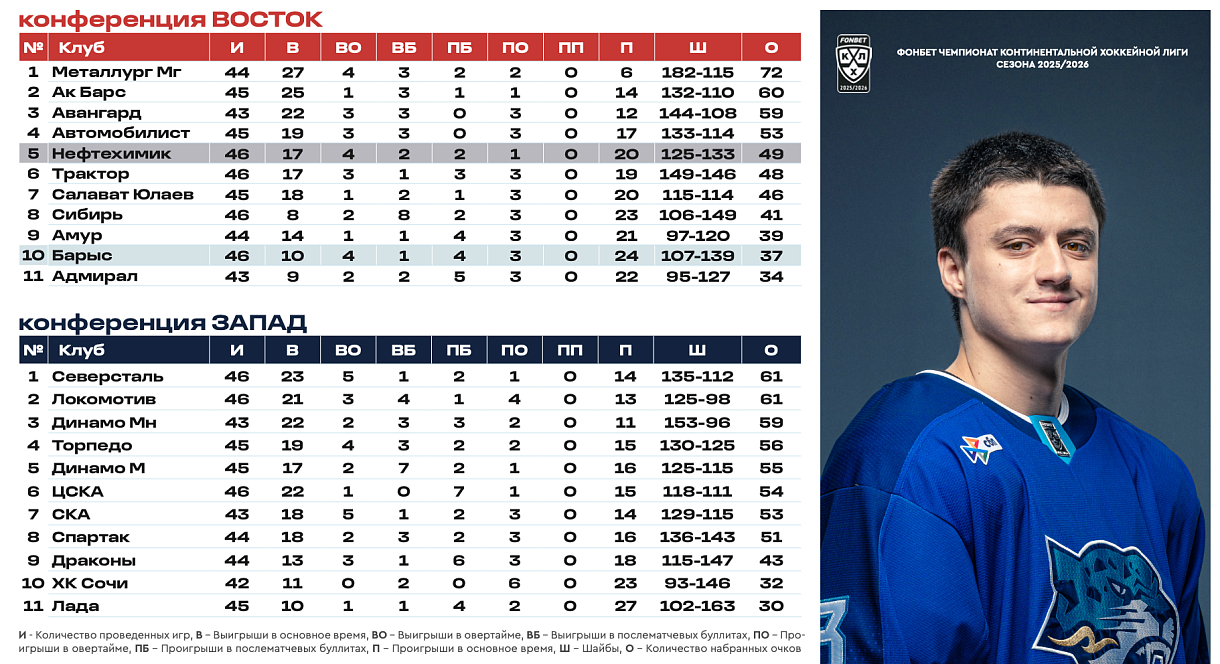 конференция ВОСТОК

| № | Клуб | И | В | ВО | ВБ | ПБ | ПО | ПП | П | Ш | О |
|---|---|---|---|---|---|---|---|---|---|---|---|
| 1 | Металлург Мг | 44 | 27 | 4 | 3 | 2 | 2 | 0 | 6 | 182-115 | 72 |
| 2 | Ак Барс | 45 | 25 | 1 | 3 | 1 | 1 | 0 | 14 | 132-110 | 60 |
| 3 | Авангард | 43 | 22 | 3 | 3 | 0 | 3 | 0 | 12 | 144-108 | 59 |
| 4 | Автомобилист | 45 | 19 | 3 | 3 | 0 | 3 | 0 | 17 | 133-114 | 53 |
| 5 | Нефтехимик | 46 | 17 | 4 | 2 | 2 | 1 | 0 | 20 | 125-133 | 49 |
| 6 | Трактор | 46 | 17 | 3 | 1 | 3 | 3 | 0 | 19 | 149-146 | 48 |
| 7 | Салават Юлаев | 45 | 18 | 1 | 2 | 1 | 3 | 0 | 20 | 115-114 | 46 |
| 8 | Сибирь | 46 | 8 | 2 | 8 | 2 | 3 | 0 | 23 | 106-149 | 41 |
| 9 | Амур | 44 | 14 | 1 | 1 | 4 | 3 | 0 | 21 | 97-120 | 39 |
| 10 | Барыс | 46 | 10 | 4 | 1 | 4 | 3 | 0 | 24 | 107-139 | 37 |
| 11 | Адмирал | 43 | 9 | 2 | 2 | 5 | 3 | 0 | 22 | 95-127 | 34 |

конференция ЗАПАД

| № | Клуб | И | В | ВО | ВБ | ПБ | ПО | ПП | П | Ш | О |
|---|---|---|---|---|---|---|---|---|---|---|---|
| 1 | Северсталь | 46 | 23 | 5 | 1 | 2 | 1 | 0 | 14 | 135-112 | 61 |
| 2 | Локомотив | 46 | 21 | 3 | 4 | 1 | 4 | 0 | 13 | 125-98 | 61 |
| 3 | Динамо Мн | 43 | 22 | 2 | 3 | 3 | 2 | 0 | 11 | 153-96 | 59 |
| 4 | Торпедо | 45 | 19 | 4 | 3 | 2 | 2 | 0 | 15 | 130-125 | 56 |
| 5 | Динамо М | 45 | 17 | 2 | 7 | 2 | 1 | 0 | 16 | 125-115 | 55 |
| 6 | ЦСКА | 46 | 22 | 1 | 0 | 7 | 1 | 0 | 15 | 118-111 | 54 |
| 7 | СКА | 43 | 18 | 5 | 1 | 2 | 3 | 0 | 14 | 129-115 | 53 |
| 8 | Спартак | 44 | 18 | 2 | 3 | 2 | 3 | 0 | 16 | 136-143 | 51 |
| 9 | Драконы | 44 | 13 | 3 | 1 | 6 | 3 | 0 | 18 | 115-147 | 43 |
| 10 | ХК Сочи | 42 | 11 | 0 | 2 | 0 | 6 | 0 | 23 | 93-146 | 32 |
| 11 | Лада | 45 | 10 | 1 | 1 | 4 | 2 | 0 | 27 | 102-163 | 30 |

И - Количество проведенных игр, В – Выигрыши в основное время, ВО – Выигрыши в овертайме, ВБ – Выигрыши в послематчевых буллитах, ПО – Проигрыши в овертайме, ПБ – Проигрыши в послематчевых буллитах, П – Проигрыши в основное время, Ш – Шайбы, О – Количество набранных очков

FONBET КХЛ 2025/2026

ФОНБЕТ ЧЕМПИОНАТ КОНТИНЕНТАЛЬНОЙ ХОККЕЙНОЙ ЛИГИ СЕЗОНА 2025/2026